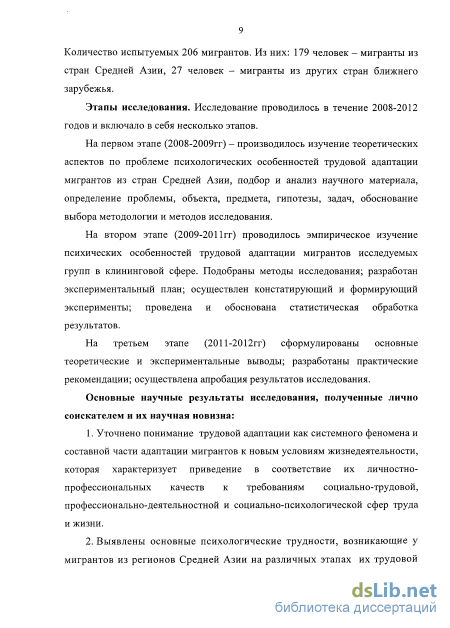 9

Количество испытуемых 206 мигрантов. Из них: 179 человек – мигранты из стран Средней Азии, 27 человек – мигранты из других стран ближнего зарубежья.

**Этапы исследования.** Исследование проводилось в течение 2008-2012 годов и включало в себя несколько этапов.

На первом этапе (2008-2009гг) – производилось изучение теоретических аспектов по проблеме психологических особенностей трудовой адаптации мигрантов из стран Средней Азии, подбор и анализ научного материала, определение проблемы, объекта, предмета, гипотезы, задач, обоснование выбора методологии и методов исследования.

На втором этапе (2009-2011гг) проводилось эмпирическое изучение психических особенностей трудовой адаптации мигрантов исследуемых групп в клининговой сфере. Подобраны методы исследования; разработан экспериментальный план; осуществлен констатирующий и формирующий эксперименты; проведена и обоснована статистическая обработка результатов.

На третьем этапе (2011-2012гг) сформулированы основные теоретические и экспериментальные выводы; разработаны практические рекомендации; осуществлена апробация результатов исследования.

**Основные научные результаты исследования, полученные лично соискателем и их научная новизна:**

1. Уточнено понимание трудовой адаптации как системного феномена и составной части адаптации мигрантов к новым условиям жизнедеятельности, которая характеризует приведение в соответствие их личностно-профессиональных качеств к требованиям социально-трудовой, профессионально-деятельностной и социально-психологической сфер труда и жизни.

2. Выявлены основные психологические трудности, возникающие у мигрантов из регионов Средней Азии на различных этапах их трудовой

dsLib.net
библиотека диссертаций